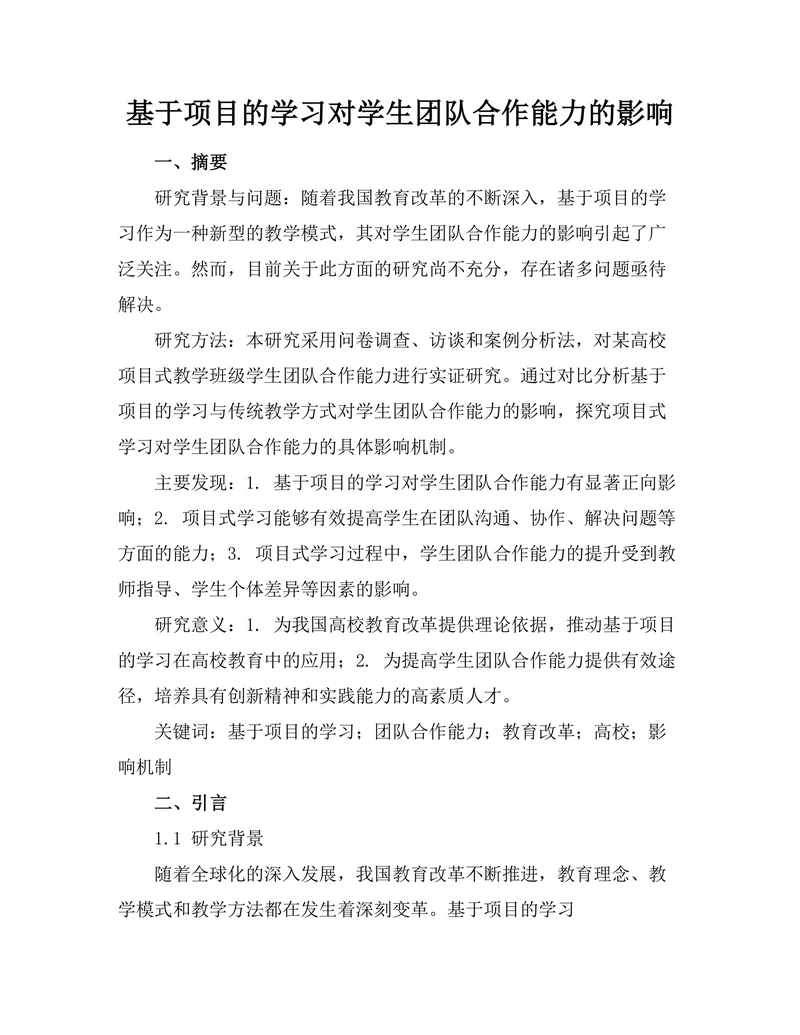 基于项目的学习对学生团队合作能力的影响

一、摘要

研究背景与问题：随着我国教育改革的不断深入，基于项目的学习作为一种新型的教学模式，其对学生团队合作能力的影响引起了广泛关注。然而，目前关于此方面的研究尚不充分，存在诸多问题亟待解决。

研究方法：本研究采用问卷调查、访谈和案例分析法，对某高校项目式教学班级学生团队合作能力进行实证研究。通过对比分析基于项目的学习与传统教学方式对学生团队合作能力的影响，探究项目式学习对学生团队合作能力的具体影响机制。

主要发现：1. 基于项目的学习对学生团队合作能力有显著正向影响；2. 项目式学习能够有效提高学生在团队沟通、协作、解决问题等方面的能力；3. 项目式学习过程中，学生团队合作能力的提升受到教师指导、学生个体差异等因素的影响。

研究意义：1. 为我国高校教育改革提供理论依据，推动基于项目的学习在高校教育中的应用；2. 为提高学生团队合作能力提供有效途径，培养具有创新精神和实践能力的高素质人才。

关键词：基于项目的学习；团队合作能力；教育改革；高校；影响机制

二、引言

1.1 研究背景

随着全球化的深入发展，我国教育改革不断推进，教育理念、教学模式和教学方法都在发生着深刻变革。基于项目的学习